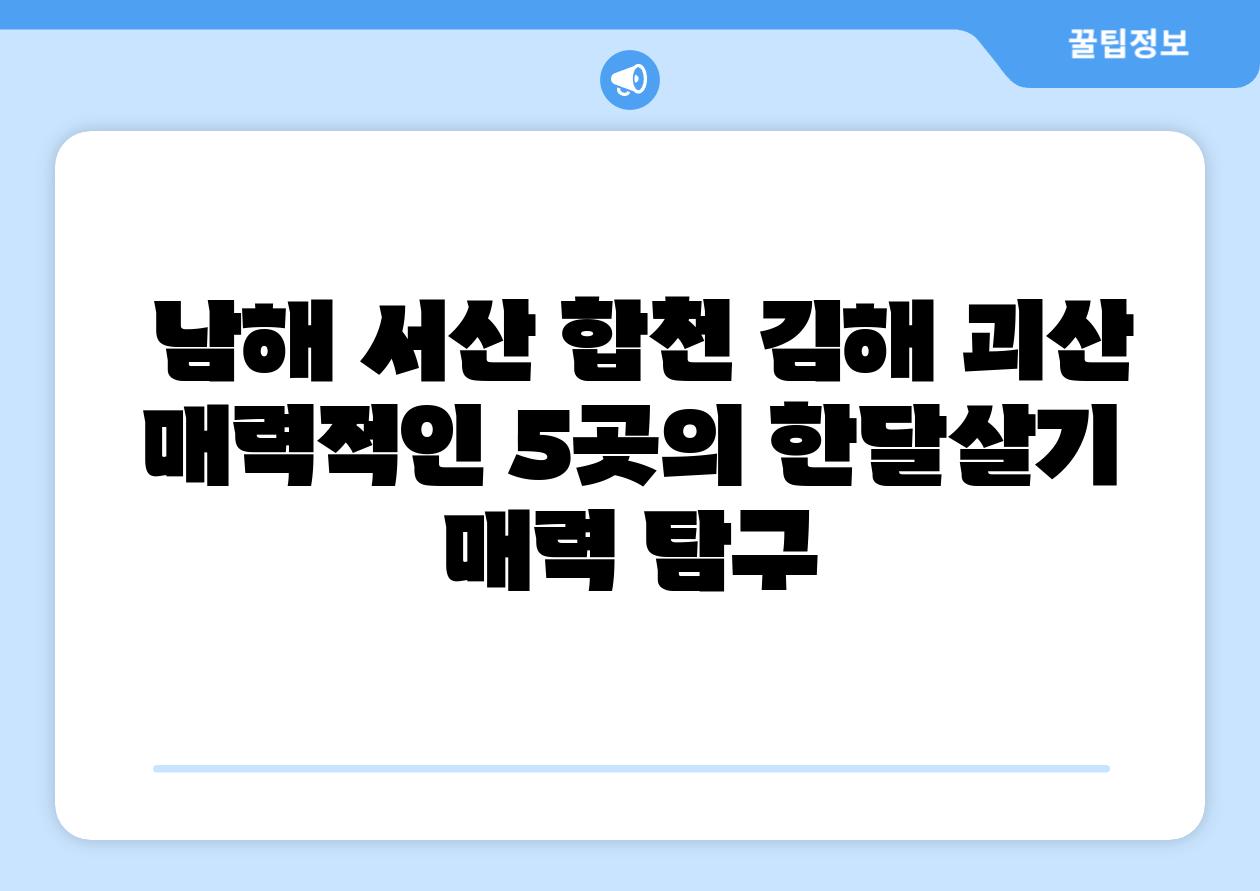 꿀팁정보

남해 서산 합천 김해 괴산 매력적인 5곳의 한달살기 매력 탐구